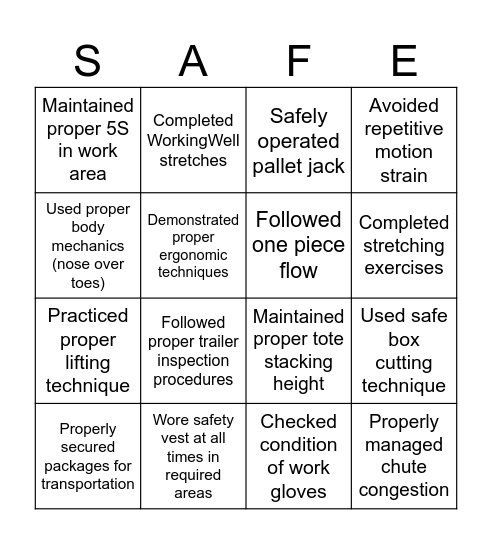 | S | A | F | E |
|---|---|---|---|
| Maintained proper 5S in work area | Completed WorkingWell stretches | Safely operated pallet jack | Avoided repetitive motion strain |
| Used proper body mechanics (nose over toes) | Demonstrated proper ergonomic techniques | Followed one piece flow | Completed stretching exercises |
| Practiced proper lifting technique | Followed proper trailer inspection procedures | Maintained proper tote stacking height | Used safe box cutting technique |
| Properly secured packages for transportation | Wore safety vest at all times in required areas | Checked condition of work gloves | Properly managed chute congestion |